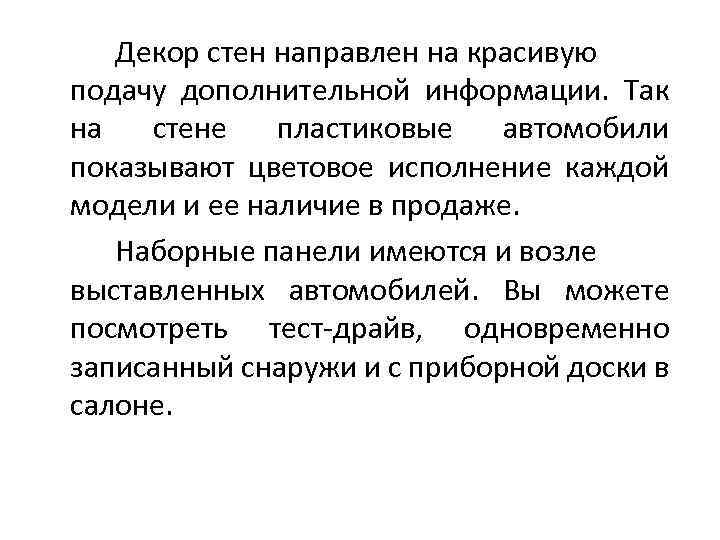 Декор стен направлен на красивую подачу дополнительной информации. Так на стене пластиковые автомобили показывают цветовое исполнение каждой модели и ее наличие в продаже.

Наборные панели имеются и возле выставленных автомобилей. Вы можете посмотреть тест-драйв, одновременно записанный снаружи и с приборной доски в салоне.